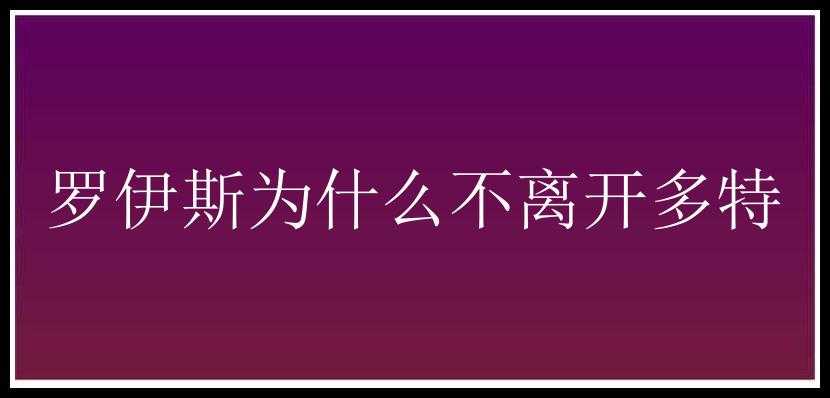 罗伊斯为什么不离开多特